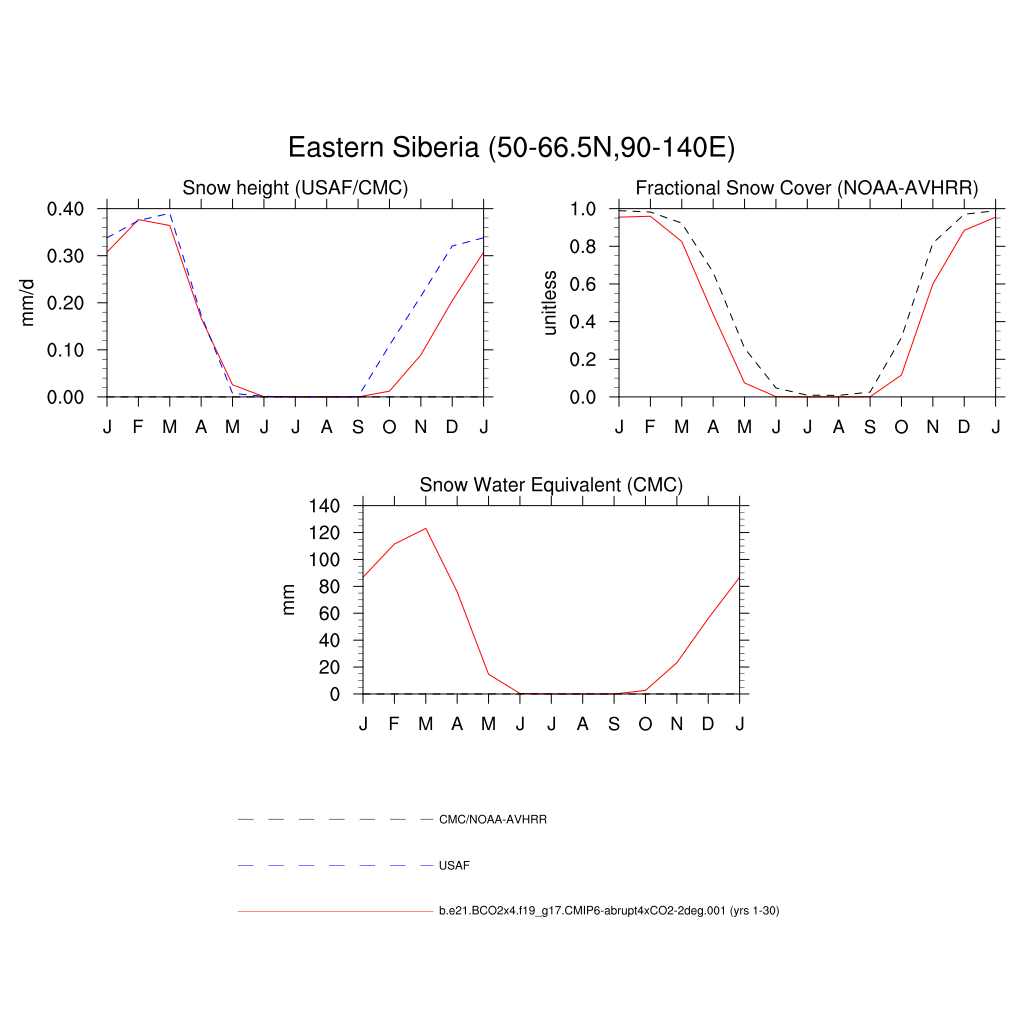 Eastern Siberia (50-66.5N,90-140E)

Snow height (USAF/CMC)

mm/d

0.40
0.30
0.20
0.10
0.00

J F M A M J J A S O N D J

Fractional Snow Cover (NOAA-AVHRR)

unitless

1.0
0.8
0.6
0.4
0.2
0.0

J F M A M J J A S O N D J

Snow Water Equivalent (CMC)

mm

140
120
100
80
60
40
20
0

J F M A M J J A S O N D J

CMC/NOAA-AVHRR

USAF

b.e21.BCO2x4.f19_g17.CMIP6-abrupt4xCO2-2deg.001 (yrs 1-30)